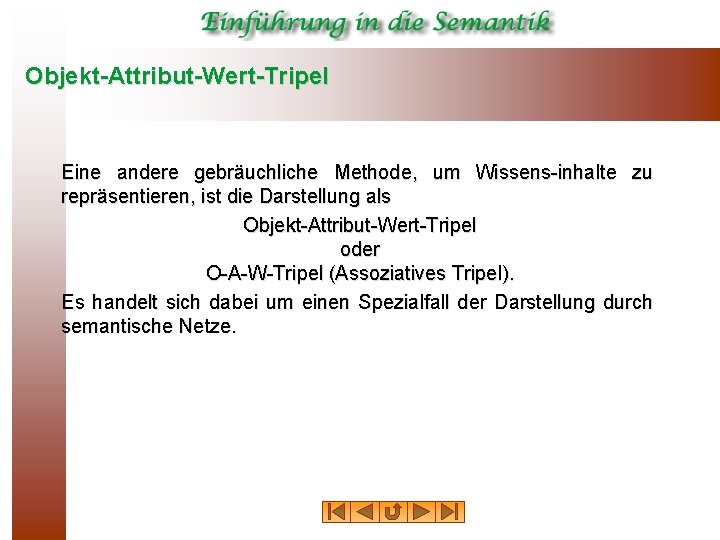 Einführung in die Semantik

Objekt-Attribut-Wert-Tripel

Eine andere gebräuchliche Methode, um Wissens-inhalte zu repräsentieren, ist die Darstellung als

Objekt-Attribut-Wert-Tripel
oder
O-A-W-Tripel (Assoziatives Tripel).

Es handelt sich dabei um einen Spezialfall der Darstellung durch semantische Netze.